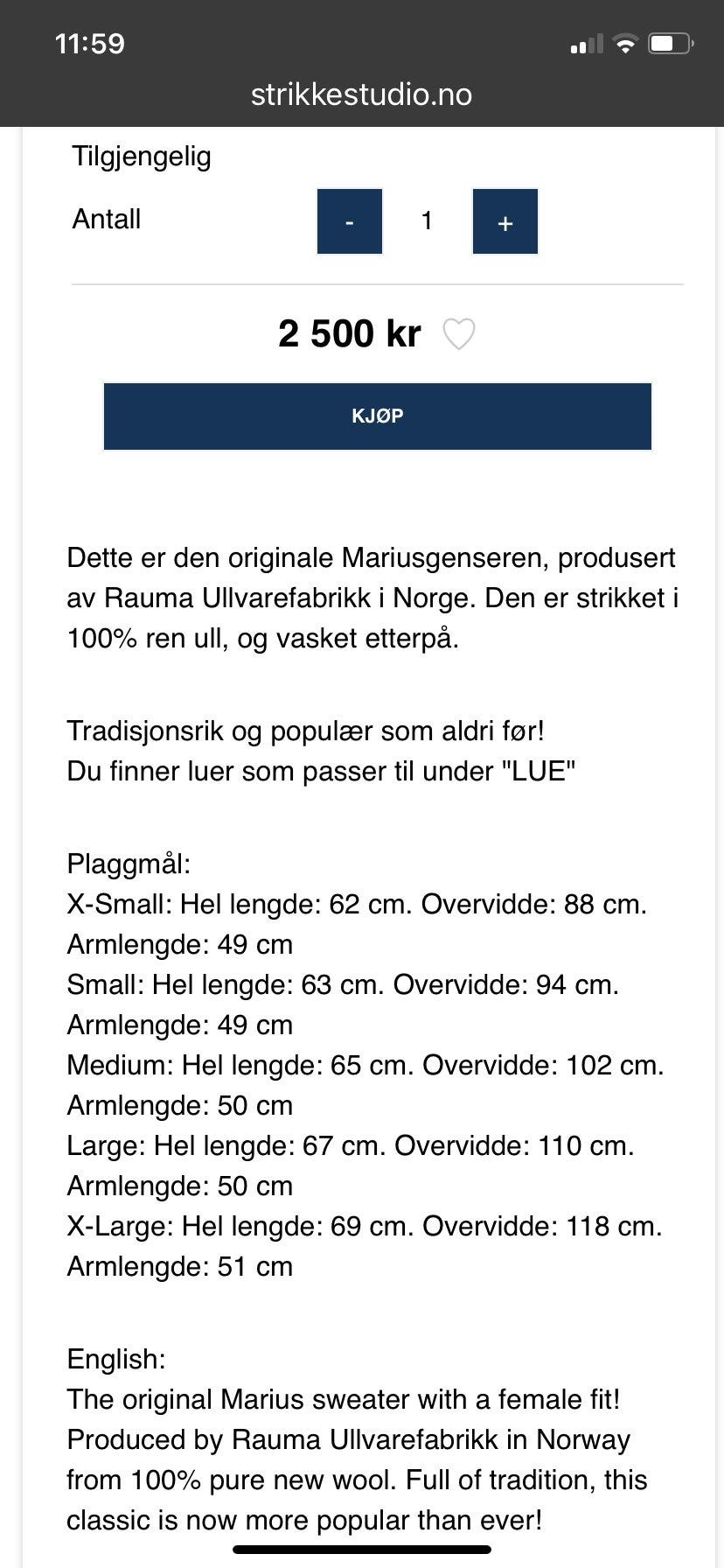 11:59
strikkestudio.no

Tilgjengelig
Antall - 1 +

2 500 kr

KJØP

Dette er den originale Mariusgenseren, produsert av Rauma Ullvarefabrikk i Norge. Den er strikket i 100% ren ull, og vasket etterpå.

Tradisjonsrik og populær som aldri før!
Du finner luer som passer til under "LUE"

Plaggmål:
X-Small: Hel lengde: 62 cm. Overvidde: 88 cm. Armlengde: 49 cm
Small: Hel lengde: 63 cm. Overvidde: 94 cm. Armlengde: 49 cm
Medium: Hel lengde: 65 cm. Overvidde: 102 cm. Armlengde: 50 cm
Large: Hel lengde: 67 cm. Overvidde: 110 cm. Armlengde: 50 cm
X-Large: Hel lengde: 69 cm. Overvidde: 118 cm. Armlengde: 51 cm

English:
The original Marius sweater with a female fit! Produced by Rauma Ullvarefabrikk in Norway from 100% pure new wool. Full of tradition, this classic is now more popular than ever!